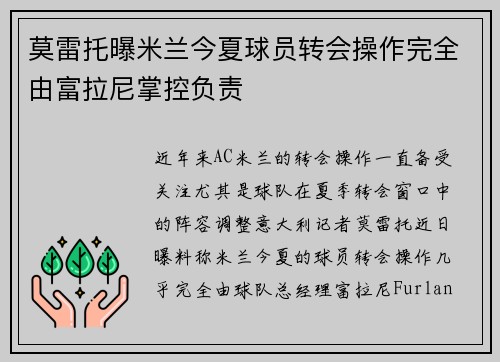 莫雷托曝米兰今夏球员转会操作完全由富拉尼掌控负责

近年来AC米兰的转会操作一直备受关注尤其是球队在夏季转会窗口中的阵容调整意大利记者莫雷托近日曝料称米兰今夏的球员转会操作几乎完全由球队总经理富拉尼Furlan